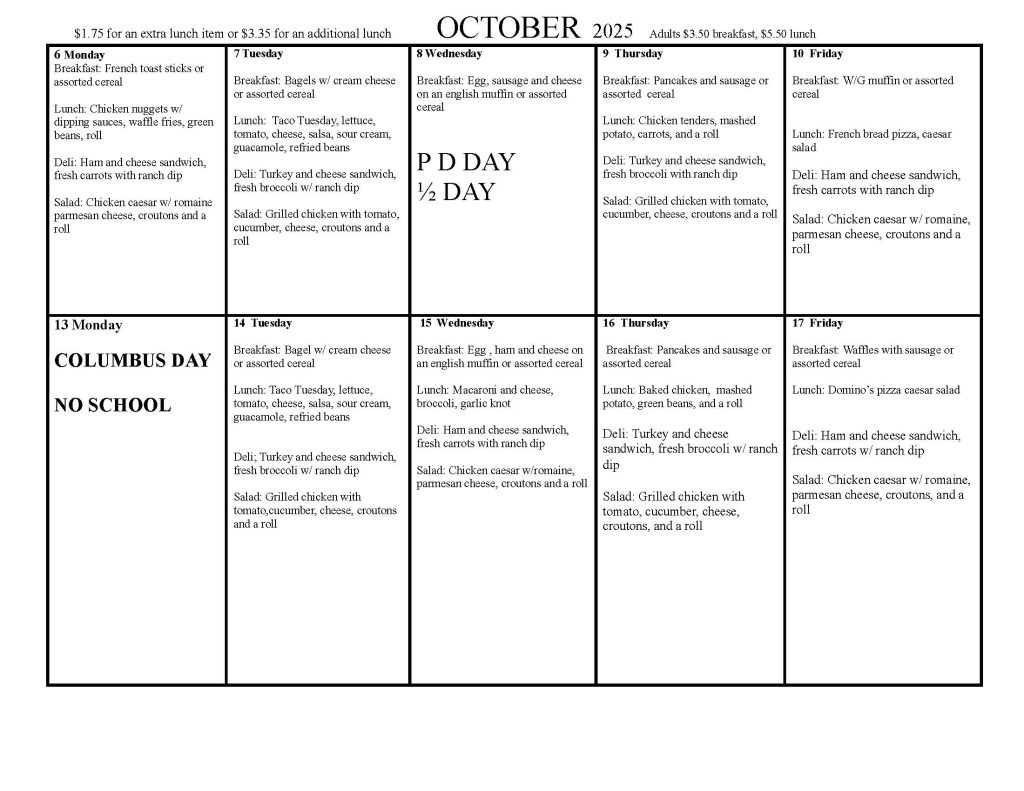 $1.75 for an extra lunch item or $3.35 for an additional lunch OCTOBER 2025 Adults $3.50 breakfast, $5.50 lunch

| 6 Monday Breakfast: French toast sticks or assorted cereal Lunch: Chicken nuggets w/ dipping sauces, waffle fries, green beans, roll Deli: Ham and cheese sandwich, fresh carrots with ranch dip Salad: Chicken caesar w/ romaine parmesan cheese, croutons and a roll | 7 Tuesday Breakfast: Bagels w/ cream cheese or assorted cereal Lunch: Taco Tuesday, lettuce, tomato, cheese, salsa, sour cream, guacamole, refried beans Deli: Turkey and cheese sandwich, fresh broccoli w/ ranch dip Salad: Grilled chicken with tomato, cucumber, cheese, croutons and a roll | 8 Wednesday Breakfast: Egg, sausage and cheese on an english muffin or assorted cereal P D DAY ½ DAY | 9 Thursday Breakfast: Pancakes and sausage or assorted cereal Lunch: Chicken tenders, mashed potato, carrots, and a roll Deli: Turkey and cheese sandwich, fresh broccoli with ranch dip Salad: Grilled chicken with tomato, cucumber, cheese, croutons and a roll | 10 Friday Breakfast: W/G muffin or assorted cereal Lunch: French bread pizza, caesar salad Deli: Ham and cheese sandwich, fresh carrots with ranch dip Salad: Chicken caesar w/ romaine, parmesan cheese, croutons and a roll |
|---|---|---|---|---|
| 13 Monday COLUMBUS DAY NO SCHOOL | 14 Tuesday Breakfast: Bagel w/ cream cheese or assorted cereal Lunch: Taco Tuesday, lettuce, tomato, cheese, salsa, sour cream, guacamole, refried beans Deli; Turkey and cheese sandwich, fresh broccoli w/ ranch dip Salad: Grilled chicken with tomato,cucumber, cheese, croutons and a roll | 15 Wednesday Breakfast: Egg , ham and cheese on an english muffin or assorted cereal Lunch: Macaroni and cheese, broccoli, garlic knot Deli: Ham and cheese sandwich, fresh carrots with ranch dip Salad: Chicken caesar w/romaine, parmesan cheese, croutons and a roll | 16 Thursday Breakfast: Pancakes and sausage or assorted cereal Lunch: Baked chicken, mashed potato, green beans, and a roll Deli: Turkey and cheese sandwich, fresh broccoli w/ ranch dip Salad: Grilled chicken with tomato, cucumber, cheese, croutons, and a roll | 17 Friday Breakfast: Waffles with sausage or assorted cereal Lunch: Domino's pizza caesar salad Deli: Ham and cheese sandwich, fresh carrots w/ ranch dip Salad: Chicken caesar w/ romaine, parmesan cheese, croutons, and a roll |